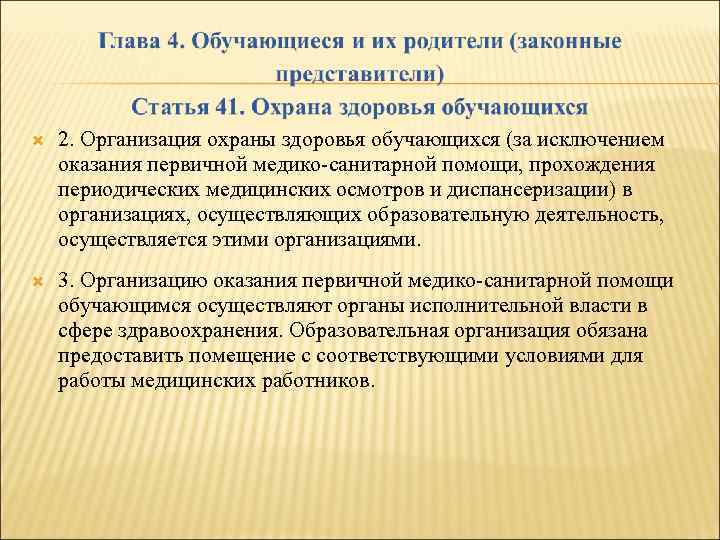 Глава 4. Обучающиеся и их родители (законные представители)

Статья 41. Охрана здоровья обучающихся

2. Организация охраны здоровья обучающихся (за исключением оказания первичной медико-санитарной помощи, прохождения периодических медицинских осмотров и диспансеризации) в организациях, осуществляющих образовательную деятельность, осуществляется этими организациями.

3. Организацию оказания первичной медико-санитарной помощи обучающимся осуществляют органы исполнительной власти в сфере здравоохранения. Образовательная организация обязана предоставить помещение с соответствующими условиями для работы медицинских работников.